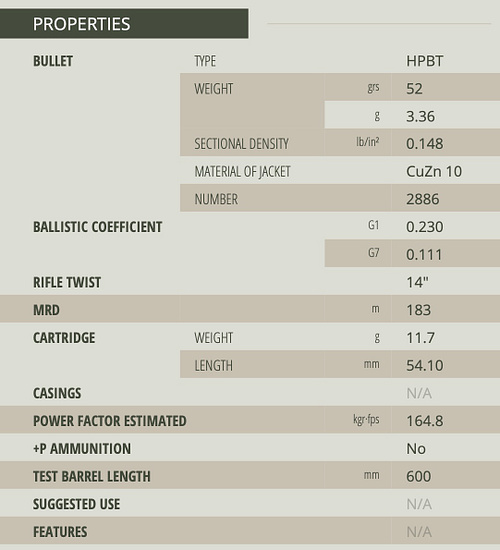 PROPERTIES

| | | | |
|---|---|---|---|
| BULLET | TYPE | | HPBT |
| | WEIGHT | grs | 52 |
| | | g | 3.36 |
| | SECTIONAL DENSITY | lb/in² | 0.148 |
| | MATERIAL OF JACKET | | CuZn 10 |
| | NUMBER | | 2886 |
| BALLISTIC COEFFICIENT | | G1 | 0.230 |
| | | G7 | 0.111 |
| RIFLE TWIST | | | 14" |
| MRD | | m | 183 |
| CARTRIDGE | WEIGHT | g | 11.7 |
| | LENGTH | mm | 54.10 |
| CASINGS | | | N/A |
| POWER FACTOR ESTIMATED | | kgr·fps | 164.8 |
| +P AMMUNITION | | | No |
| TEST BARREL LENGTH | | mm | 600 |
| SUGGESTED USE | | | N/A |
| FEATURES | | | N/A |